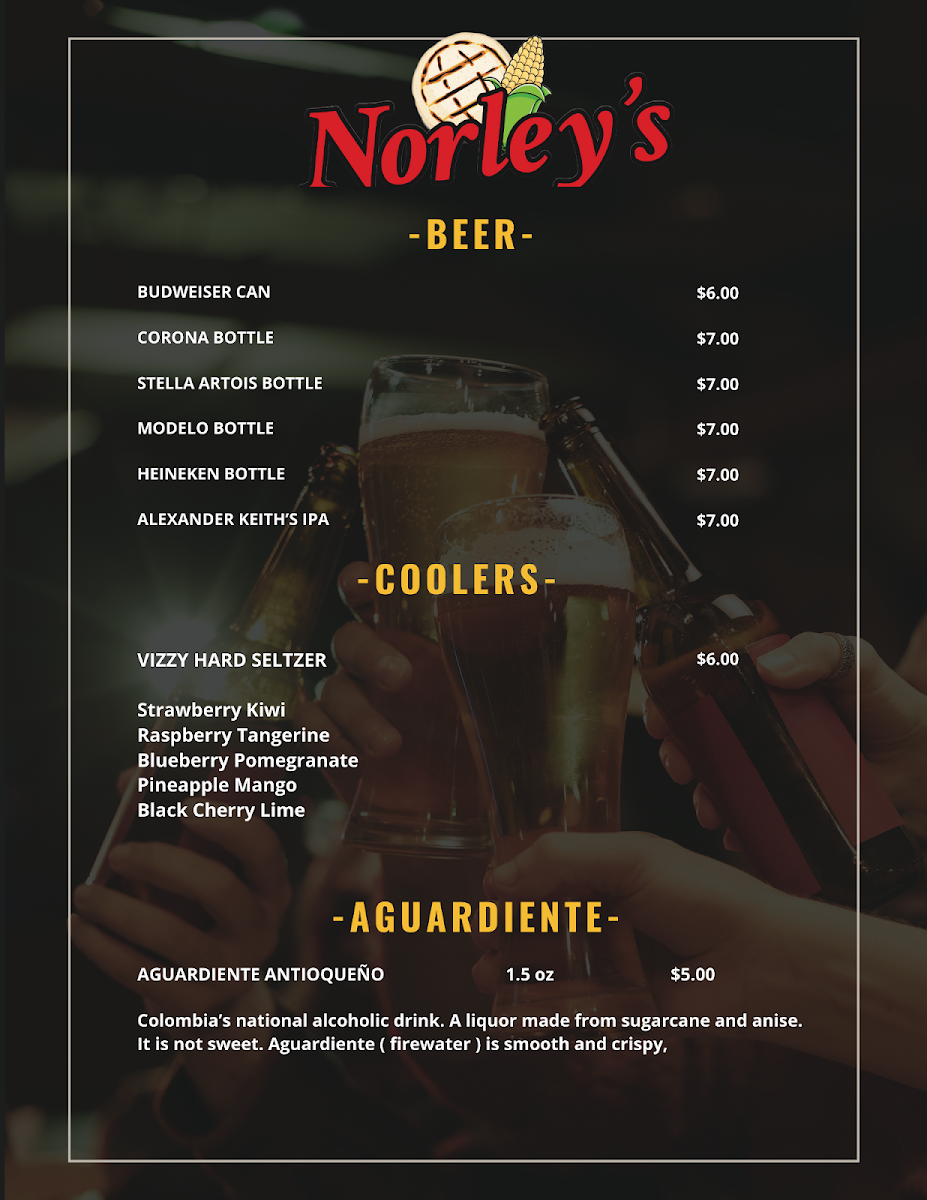 Norley's

-BEER-

BUDWEISER CAN $6.00

CORONA BOTTLE $7.00

STELLA ARTOIS BOTTLE $7.00

MODELO BOTTLE $7.00

HEINEKEN BOTTLE $7.00

ALEXANDER KEITH'S IPA $7.00

-COOLERS-

VIZZY HARD SELTZER $6.00

Strawberry Kiwi
Raspberry Tangerine
Blueberry Pomegranate
Pineapple Mango
Black Cherry Lime

-AGUARDIENTE-

AGUARDIENTE ANTIOQUEÑO 1.5 oz $5.00

Colombia's national alcoholic drink. A liquor made from sugarcane and anise. It is not sweet. Aguardiente ( firewater ) is smooth and crispy,